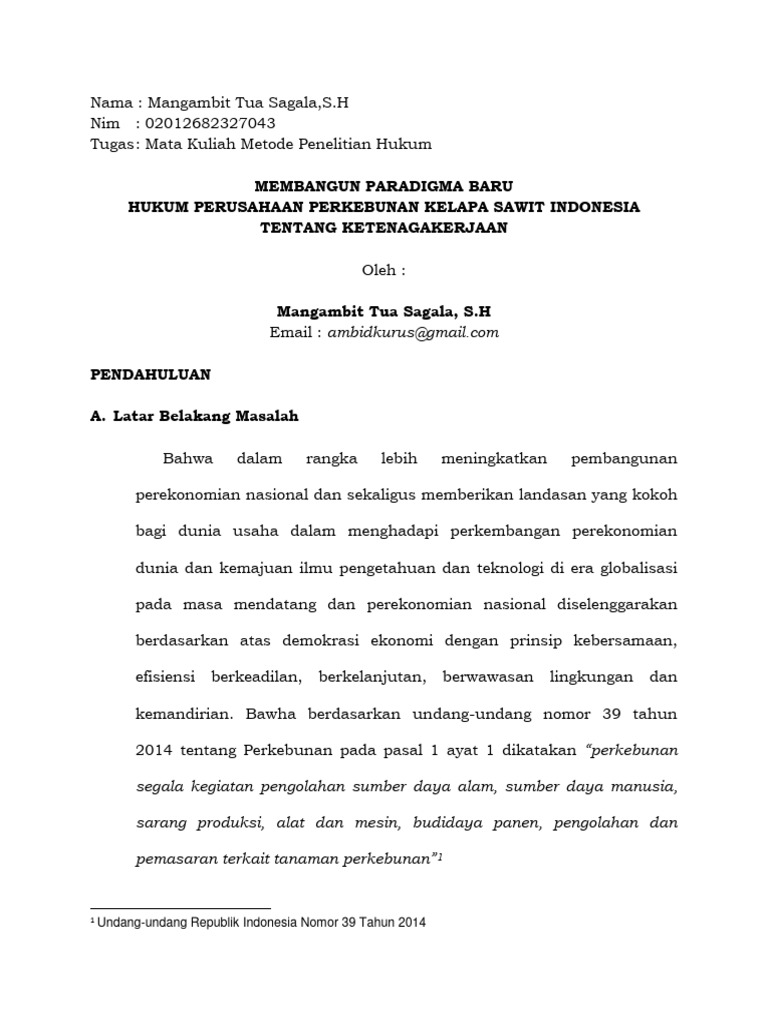 Nama : Mangambit Tua Sagala,S.H
Nim : 02012682327043
Tugas: Mata Kuliah Metode Penelitian Hukum

MEMBANGUN PARADIGMA BARU
HUKUM PERUSAHAAN PERKEBUNAN KELAPA SAWIT INDONESIA
TENTANG KETENAGAKERJAAN

Oleh :

Mangambit Tua Sagala, S.H
Email : ambidkurus@gmail.com

PENDAHULUAN

A. Latar Belakang Masalah

Bahwa dalam rangka lebih meningkatkan pembangunan perekonomian nasional dan sekaligus memberikan landasan yang kokoh bagi dunia usaha dalam menghadapi perkembangan perekonomian dunia dan kemajuan ilmu pengetahuan dan teknologi di era globalisasi pada masa mendatang dan perekonomian nasional diselenggarakan berdasarkan atas demokrasi ekonomi dengan prinsip kebersamaan, efisiensi berkeadilan, berkelanjutan, berwawasan lingkungan dan kemandirian. Bawha berdasarkan undang-undang nomor 39 tahun 2014 tentang Perkebunan pada pasal 1 ayat 1 dikatakan "perkebunan segala kegiatan pengolahan sumber daya alam, sumber daya manusia, sarang produksi, alat dan mesin, budidaya panen, pengolahan dan pemasaran terkait tanaman perkebunan"$^1$

$^1$ Undang-undang Republik Indonesia Nomor 39 Tahun 2014